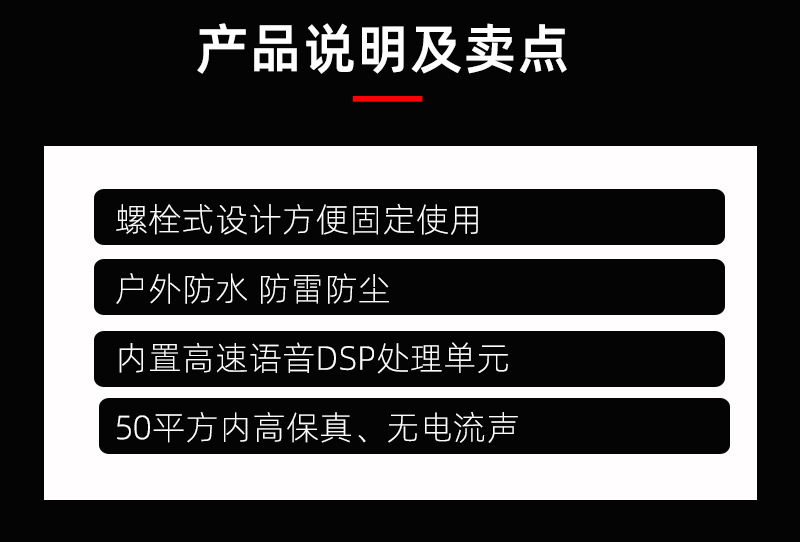 产品说明及卖点

螺栓式设计方便固定使用

户外防水 防雷防尘

内置高速语音DSP处理单元

50平方内高保真、无电流声